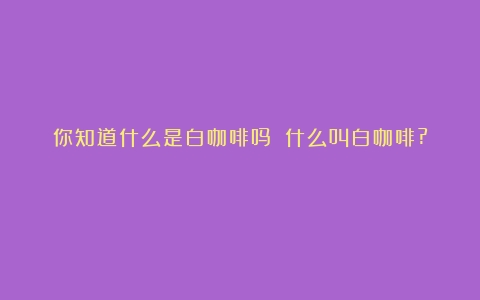 你知道什么是白咖啡吗 什么叫白咖啡?